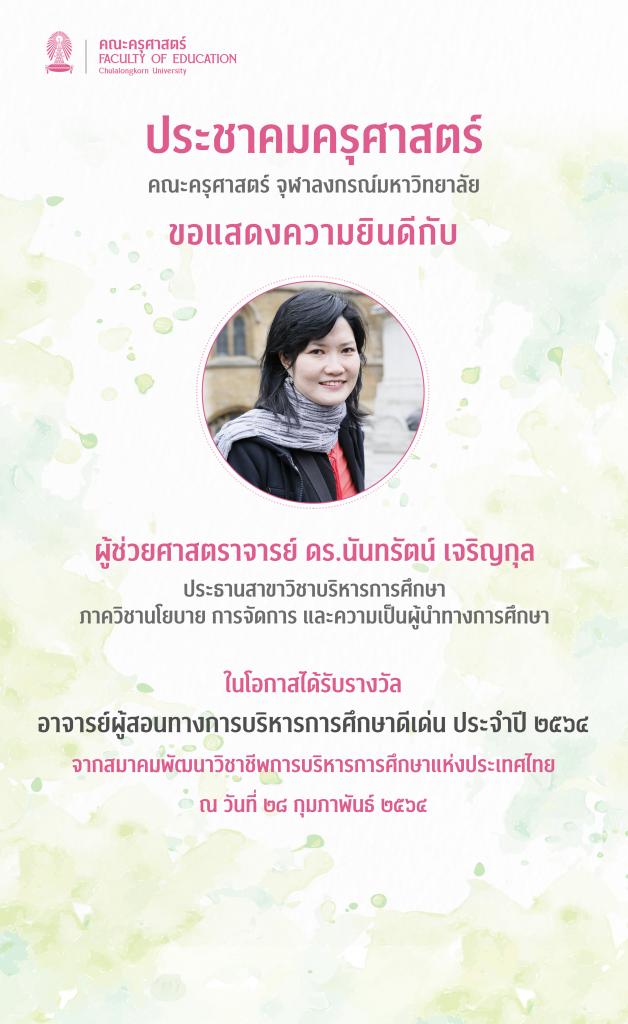 คณะครุศาสตร์
FACULTY OF EDUCATION
Chulalongkorn University

ประชาคมครุศาสตร์

คณะครุศาสตร์ จุฬาลงกรณ์มหาวิทยาลัย

ขอแสดงความยินดีกับ

ผู้ช่วยศาสตราจารย์ ดร.นันทรัตน์ เจริญกุล

ประธานสาขาวิชาบริหารการศึกษา
ภาควิชานโยบาย การจัดการ และความเป็นผู้นำทางการศึกษา

ในโอกาสได้รับรางวัล

อาจารย์ผู้สอนทางการบริหารการศึกษาดีเด่น ประจำปี ๒๕๖๔

จากสมาคมพัฒนาวิชาชีพการบริหารการศึกษาแห่งประเทศไทย

ณ วันที่ ๒๘ กุมภาพันธ์ ๒๕๖๔